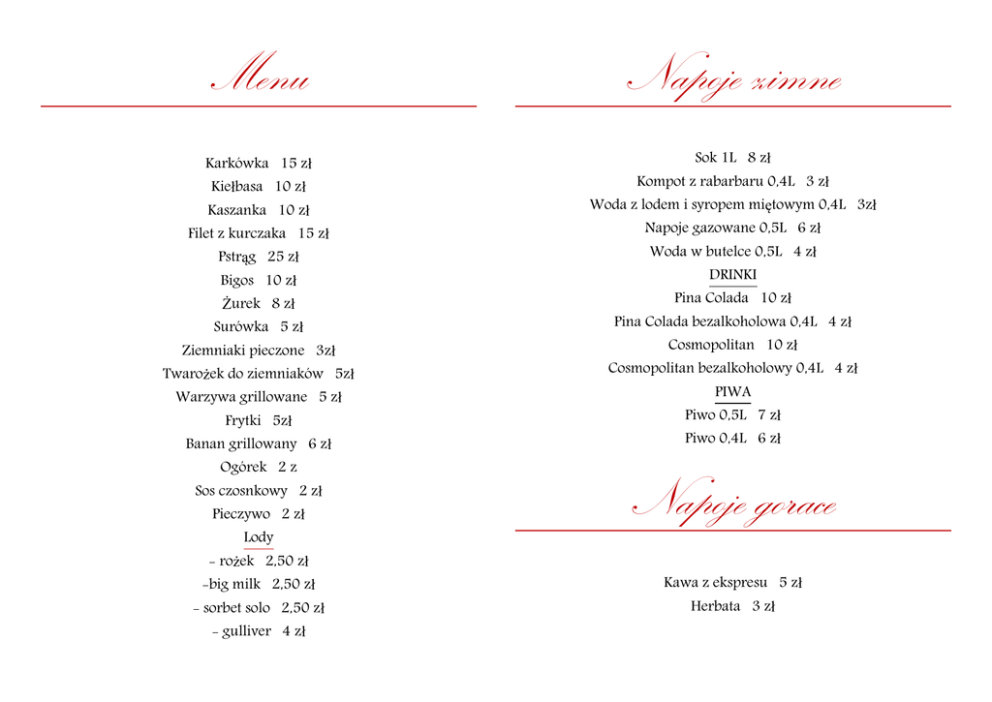 Menu

Karkówka 15 zł
Kiełbasa 10 zł
Kaszanka 10 zł
Filet z kurczaka 15 zł
Pstrąg 25 zł
Bigos 10 zł
Żurek 8 zł
Surówka 5 zł
Ziemniaki pieczone 3zł
Twarożek do ziemniaków 5zł
Warzywa grillowane 5 zł
Frytki 5zł
Banan grillowany 6 zł
Ogórek 2 z
Sos czosnkowy 2 zł
Pieczywo 2 zł
Lody
- rożek 2,50 zł
-big milk 2,50 zł
- sorbet solo 2,50 zł
- gulliver 4 zł

Napoje zimne

Sok 1L 8 zł
Kompot z rabarbaru 0,4L 3 zł
Woda z lodem i syropem miętowym 0,4L 3zł
Napoje gazowane 0,5L 6 zł
Woda w butelce 0,5L 4 zł
DRINKI
Pina Colada 10 zł
Pina Colada bezalkoholowa 0,4L 4 zł
Cosmopolitan 10 zł
Cosmopolitan bezalkoholowy 0,4L 4 zł
PIWA
Piwo 0,5L 7 zł
Piwo 0,4L 6 zł

Napoje gorace

Kawa z ekspresu 5 zł
Herbata 3 zł